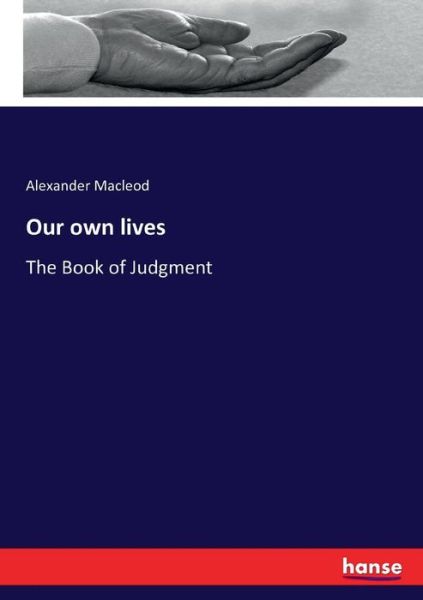 Alexander Macleod

Our own lives

The Book of Judgment

hanse